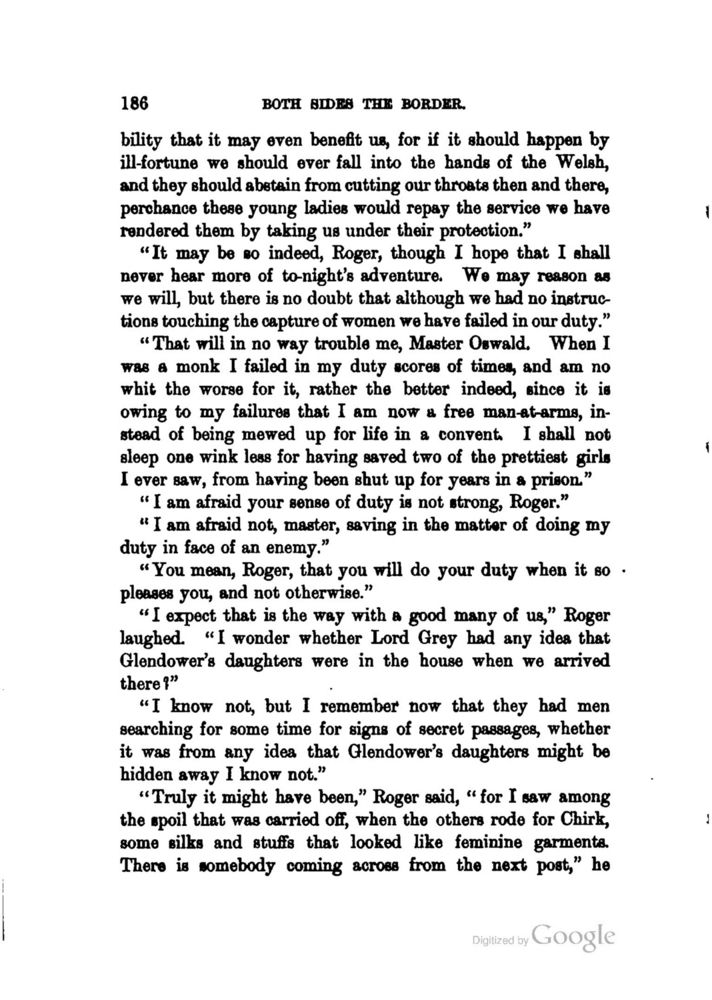 186 BOTH SIDES THE BORDER.

bility that it may even benefit us, for if it should happen by ill-fortune we should ever fall into the hands of the Welsh, and they should abstain from cutting our throats then and there, perchance these young ladies would repay the service we have rendered them by taking us under their protection."

"It may be so indeed, Roger, though I hope that I shall never hear more of to-night's adventure. We may reason as we will, but there is no doubt that although we had no instructions touching the capture of women we have failed in our duty."

"That will in no way trouble me, Master Oswald. When I was a monk I failed in my duty scores of times, and am no whit the worse for it, rather the better indeed, since it is owing to my failures that I am now a free man-at-arms, instead of being mewed up for life in a convent. I shall not sleep one wink less for having saved two of the prettiest girls I ever saw, from having been shut up for years in a prison."

"I am afraid your sense of duty is not strong, Roger."

"I am afraid not, master, saving in the matter of doing my duty in face of an enemy."

"You mean, Roger, that you will do your duty when it so pleases you, and not otherwise."

"I expect that is the way with a good many of us," Roger laughed. "I wonder whether Lord Grey had any idea that Glendower's daughters were in the house when we arrived there?"

"I know not, but I remember now that they had men searching for some time for signs of secret passages, whether it was from any idea that Glendower's daughters might be hidden away I know not."

"Truly it might have been," Roger said, "for I saw among the spoil that was carried off, when the others rode for Chirk, some silks and stuffs that looked like feminine garments. There is somebody coming across from the next post," he

Digitized by Google